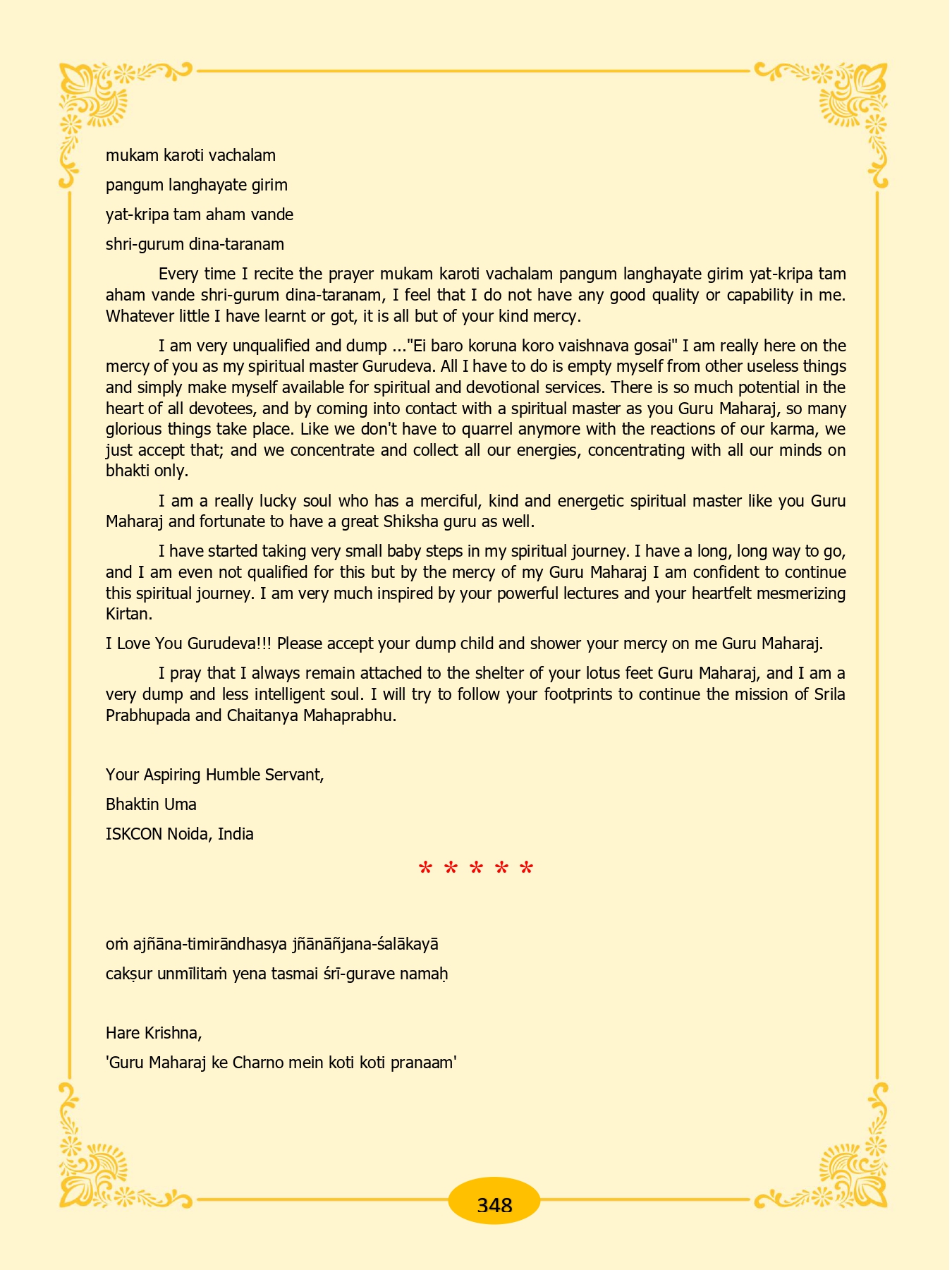 mukam karoti vachalam

pangum langhayate girim

yat-kripa tam aham vande

shri-gurum dina-taranam

Every time I recite the prayer mukam karoti vachalam pangum langhayate girim yat-kripa tam aham vande shri-gurum dina-taranam, I feel that I do not have any good quality or capability in me. Whatever little I have learnt or got, it is all but of your kind mercy.

I am very unqualified and dump ..."Ei baro koruna koro vaishnava gosai" I am really here on the mercy of you as my spiritual master Gurudeva. All I have to do is empty myself from other useless things and simply make myself available for spiritual and devotional services. There is so much potential in the heart of all devotees, and by coming into contact with a spiritual master as you Guru Maharaj, so many glorious things take place. Like we don't have to quarrel anymore with the reactions of our karma, we just accept that; and we concentrate and collect all our energies, concentrating with all our minds on bhakti only.

I am a really lucky soul who has a merciful, kind and energetic spiritual master like you Guru Maharaj and fortunate to have a great Shiksha guru as well.

I have started taking very small baby steps in my spiritual journey. I have a long, long way to go, and I am even not qualified for this but by the mercy of my Guru Maharaj I am confident to continue this spiritual journey. I am very much inspired by your powerful lectures and your heartfelt mesmerizing Kirtan.

I Love You Gurudeva!!! Please accept your dump child and shower your mercy on me Guru Maharaj.

I pray that I always remain attached to the shelter of your lotus feet Guru Maharaj, and I am a very dump and less intelligent soul. I will try to follow your footprints to continue the mission of Srila Prabhupada and Chaitanya Mahaprabhu.

Your Aspiring Humble Servant,

Bhaktin Uma

ISKCON Noida, India

* * * * *

oṁ ajñāna-timirāndhasya jñānāñjana-śalākayā

cakṣur unmīlitaṁ yena tasmai śrī-gurave namaḥ

Hare Krishna,

'Guru Maharaj ke Charno mein koti koti pranaam'

348